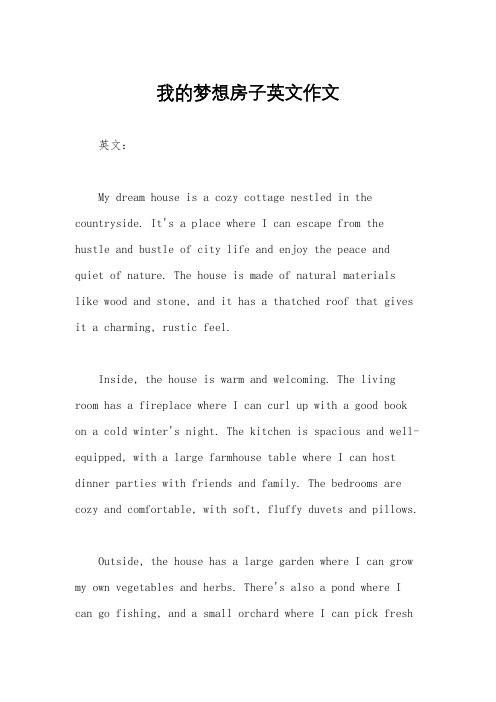 我的梦想房子英文作文

英文：

My dream house is a cozy cottage nestled in the countryside. It's a place where I can escape from the hustle and bustle of city life and enjoy the peace and quiet of nature. The house is made of natural materials like wood and stone, and it has a thatched roof that gives it a charming, rustic feel.

Inside, the house is warm and welcoming. The living room has a fireplace where I can curl up with a good book on a cold winter's night. The kitchen is spacious and well-equipped, with a large farmhouse table where I can host dinner parties with friends and family. The bedrooms are cozy and comfortable, with soft, fluffy duvets and pillows.

Outside, the house has a large garden where I can grow my own vegetables and herbs. There's also a pond where I can go fishing, and a small orchard where I can pick fresh